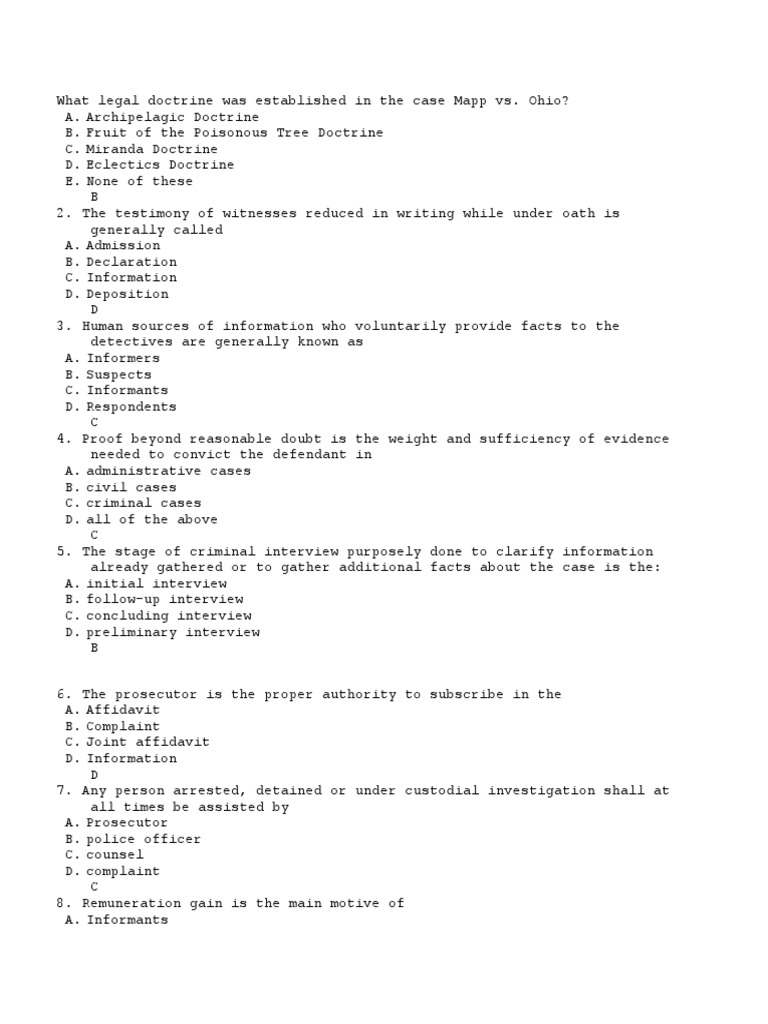 What legal doctrine was established in the case Mapp vs. Ohio?
A. Archipelagic Doctrine
B. Fruit of the Poisonous Tree Doctrine
C. Miranda Doctrine
D. Eclectics Doctrine
E. None of these
B
2. The testimony of witnesses reduced in writing while under oath is generally called
A. Admission
B. Declaration
C. Information
D. Deposition
D
3. Human sources of information who voluntarily provide facts to the detectives are generally known as
A. Informers
B. Suspects
C. Informants
D. Respondents
C
4. Proof beyond reasonable doubt is the weight and sufficiency of evidence needed to convict the defendant in
A. administrative cases
B. civil cases
C. criminal cases
D. all of the above
C
5. The stage of criminal interview purposely done to clarify information already gathered or to gather additional facts about the case is the:
A. initial interview
B. follow-up interview
C. concluding interview
D. preliminary interview
B

6. The prosecutor is the proper authority to subscribe in the
A. Affidavit
B. Complaint
C. Joint affidavit
D. Information
D
7. Any person arrested, detained or under custodial investigation shall at all times be assisted by
A. Prosecutor
B. police officer
C. counsel
D. complaint
C
8. Remuneration gain is the main motive of
A. Informants